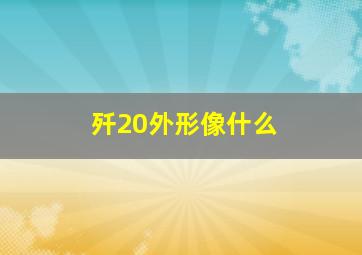 歼20外形像什么